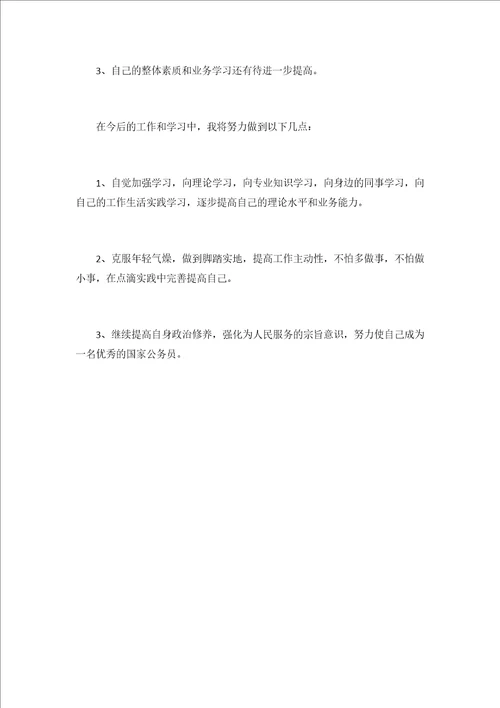 3、自己的整体素质和业务学习还有待进一步提高。

在今后的工作和学习中，我将努力做到以下几点：

1、自觉加强学习，向理论学习，向专业知识学习，向身边的同事学习，向自己的工作生活实践学习，逐步提高自己的理论水平和业务能力。

2、克服年轻气燥，做到脚踏实地，提高工作主动性，不怕多做事，不怕做小事，在点滴实践中完善提高自己。

3、继续提高自身政治修养，强化为人民服务的宗旨意识，努力使自己成为一名优秀的国家公务员。